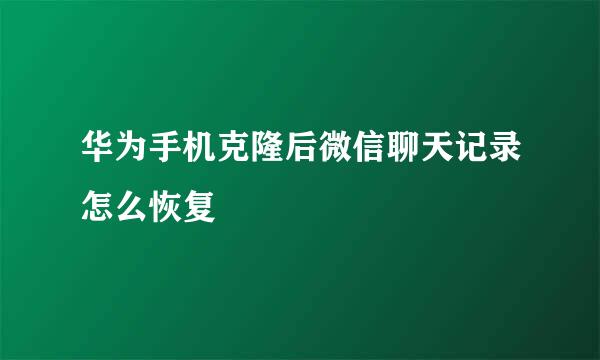 华为手机克隆后微信聊天记录怎么恢复